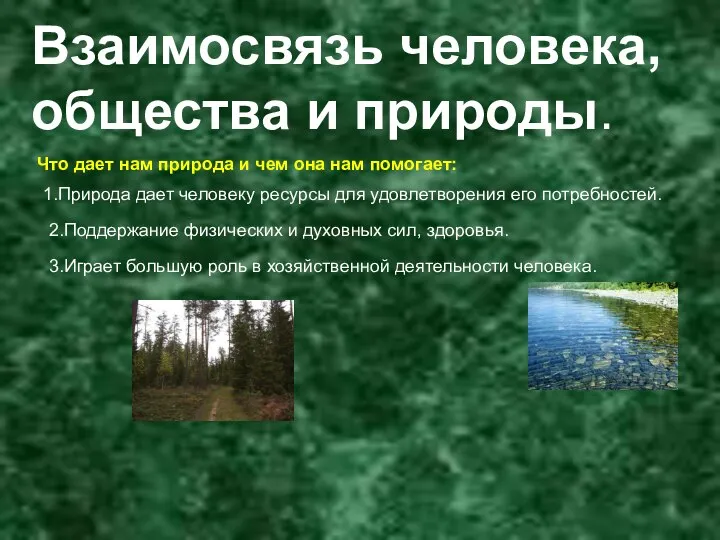 Взаимосвязь человека, общества и природы.

Что дает нам природа и чем она нам помогает:

1.Природа дает человеку ресурсы для удовлетворения его потребностей.

2.Поддержание физических и духовных сил, здоровья.

3.Играет большую роль в хозяйственной деятельности человека.